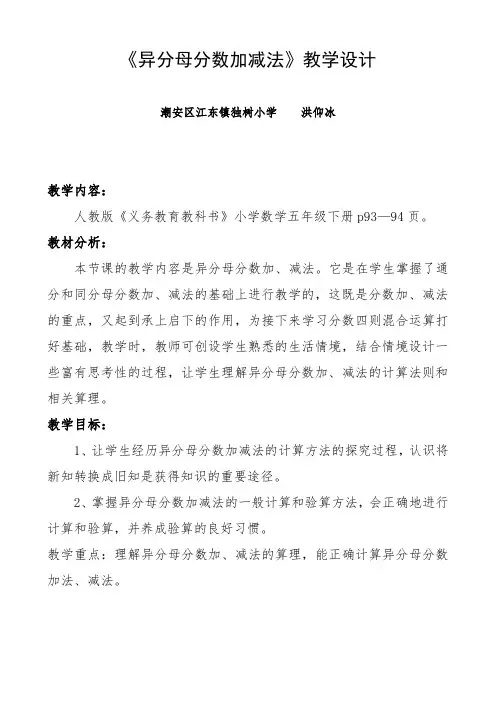 《异分母分数加减法》教学设计

潮安区江东镇独树小学　　洪仰冰

教学内容：

人教版《义务教育教科书》小学数学五年级下册 p93—94 页。

教材分析：

本节课的教学内容是异分母分数加、减法。它是在学生掌握了通分和同分母分数加、减法的基础上进行教学的，这既是分数加、减法的重点，又起到承上启下的作用，为接下来学习分数四则混合运算打好基础，教学时，教师可创设学生熟悉的生活情境，结合情境设计一些富有思考性的过程，让学生理解异分母分数加、减法的计算法则和相关算理。

教学目标：

1、让学生经历异分母分数加减法的计算方法的探究过程，认识将新知转换成旧知是获得知识的重要途径。

2、掌握异分母分数加减法的一般计算和验算方法，会正确地进行计算和验算，并养成验算的良好习惯。

教学重点：理解异分母分数加、减法的算理，能正确计算异分母分数加法、减法。